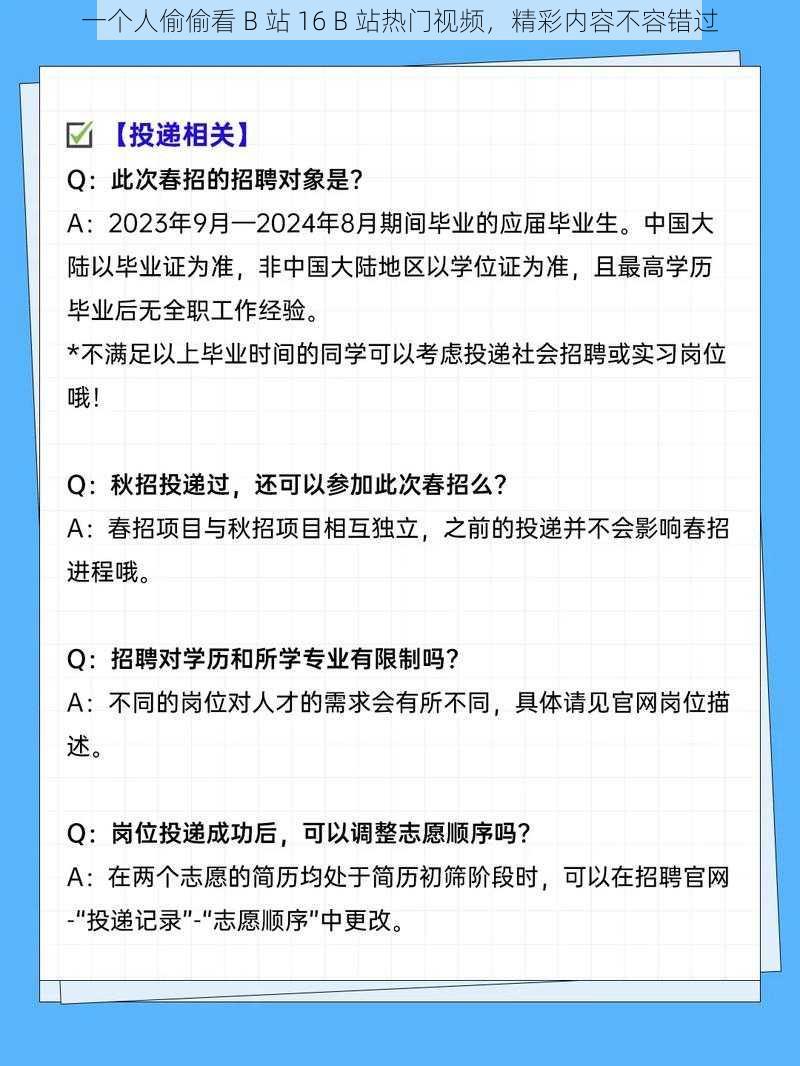 一个人偷偷看 B 站 16 B 站热门视频，精彩内容不容错过

【投递相关】

Q：此次春招的招聘对象是？
A：2023年9月—2024年8月期间毕业的应届毕业生。中国大陆以毕业证为准，非中国大陆地区以学位证为准，且最高学历毕业后无全职工作经验。
*不满足以上毕业时间的同学可以考虑投递社会招聘或实习岗位哦！

Q：秋招投递过，还可以参加此次春招么？
A：春招项目与秋招项目相互独立，之前的投递并不会影响春招进程哦。

Q：招聘对学历和所学专业有限制吗？
A：不同的岗位对人才的需求会有所不同，具体请见官网岗位描述。

Q：岗位投递成功后，可以调整志愿顺序吗？
A：在两个志愿的简历均处于简历初筛阶段时，可以在招聘官网-“投递记录”-“志愿顺序”中更改。